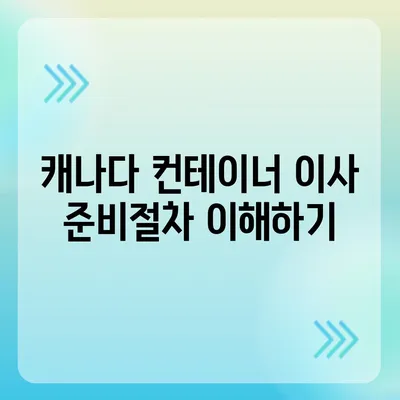 캐나다 컨테이너 이사 준비절차 이해하기